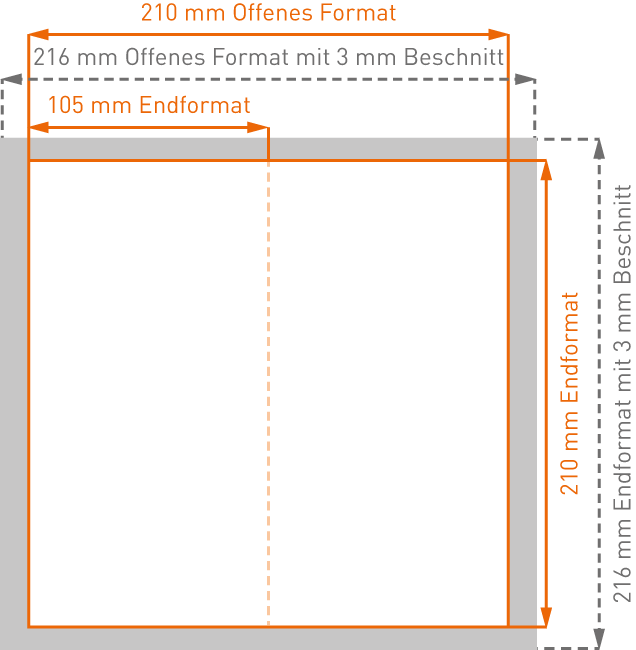 210 mm Offenes Format

216 mm Offenes Format mit 3 mm Beschnitt

105 mm Endformat

210 mm Endformat

216 mm Endformat mit 3 mm Beschnitt